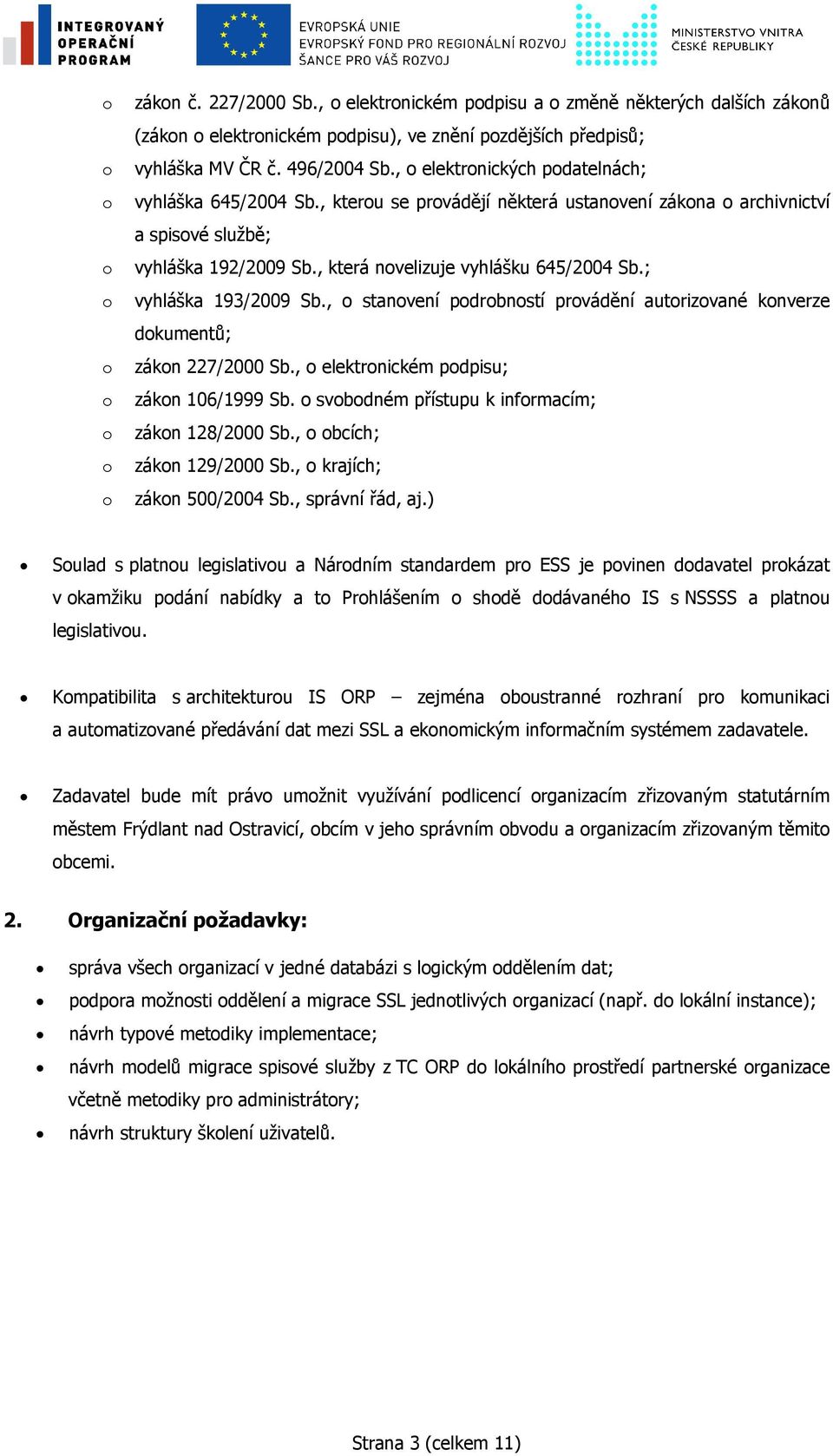 INTEGROVANÝ OPERAČNÍ PROGRAM

EVROPSKÁ UNIE
EVROPSKÝ FOND PRO REGIONÁLNÍ ROZVOJ
ŠANCE PRO VÁŠ ROZVOJ

MINISTERSTVO VNITRA ČESKÉ REPUBLIKY

o zákon č. 227/2000 Sb., o elektronickém podpisu a o změně některých dalších zákonů (zákon o elektronickém podpisu), ve znění pozdějších předpisů;
o vyhláška MV ČR č. 496/2004 Sb., o elektronických podatelnách;
o vyhláška 645/2004 Sb., kterou se provádějí některá ustanovení zákona o archivnictví a spisové službě;
o vyhláška 192/2009 Sb., která novelizuje vyhlášku 645/2004 Sb.;
o vyhláška 193/2009 Sb., o stanovení podrobností provádění autorizované konverze dokumentů;
o zákon 227/2000 Sb., o elektronickém podpisu;
o zákon 106/1999 Sb. o svobodném přístupu k informacím;
o zákon 128/2000 Sb., o obcích;
o zákon 129/2000 Sb., o krajích;
o zákon 500/2004 Sb., správní řád, aj.)

• Soulad s platnou legislativou a Národním standardem pro ESS je povinen dodavatel prokázat v okamžiku podání nabídky a to Prohlášením o shodě dodávaného IS s NSSSS a platnou legislativou.

• Kompatibilita s architekturou IS ORP – zejména oboustranné rozhraní pro komunikaci a automatizované předávání dat mezi SSL a ekonomickým informačním systémem zadavatele.

• Zadavatel bude mít právo umožnit využívání podlicencí organizacím zřizovaným statutárním městem Frýdlant nad Ostravicí, obcím v jeho správním obvodu a organizacím zřizovaným těmito obcemi.

2. Organizační požadavky:

• správa všech organizací v jedné databázi s logickým oddělením dat;
• podpora možnosti oddělení a migrace SSL jednotlivých organizací (např. do lokální instance);
• návrh typové metodiky implementace;
• návrh modelů migrace spisové služby z TC ORP do lokálního prostředí partnerské organizace včetně metodiky pro administrátory;
• návrh struktury školení uživatelů.

Strana 3 (celkem 11)